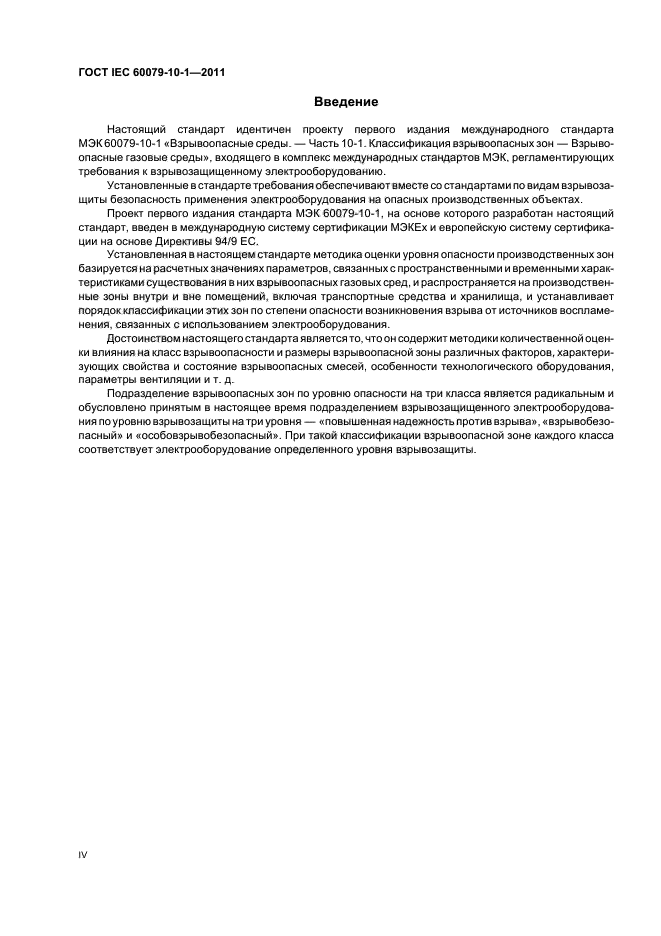 ГОСТ IEC 60079-10-1—2011

Введение

Настоящий стандарт идентичен проекту первого издания международного стандарта МЭК 60079-10-1 «Взрывоопасные среды. — Часть 10-1. Классификация взрывоопасных зон — Взрывоопасные газовые среды», входящего в комплекс международных стандартов МЭК, регламентирующих требования к взрывозащищенному электрооборудованию.

Установленные в стандарте требования обеспечивают вместе со стандартами по видам взрывозащиты безопасность применения электрооборудования на опасных производственных объектах.

Проект первого издания стандарта МЭК 60079-10-1, на основе которого разработан настоящий стандарт, введен в международную систему сертификации МЭКЕх и европейскую систему сертификации на основе Директивы 94/9 ЕС.

Установленная в настоящем стандарте методика оценки уровня опасности производственных зон базируется на расчетных значениях параметров, связанных с пространственными и временными характеристиками существования в них взрывоопасных газовых сред, и распространяется на производственные зоны внутри и вне помещений, включая транспортные средства и хранилища, и устанавливает порядок классификации этих зон по степени опасности возникновения взрыва от источников воспламенения, связанных с использованием электрооборудования.

Достоинством настоящего стандарта является то, что он содержит методики количественной оценки влияния на класс взрывоопасности и размеры взрывоопасной зоны различных факторов, характеризующих свойства и состояние взрывоопасных смесей, особенности технологического оборудования, параметры вентиляции и т. д.

Подразделение взрывоопасных зон по уровню опасности на три класса является радикальным и обусловлено принятым в настоящее время подразделением взрывозащищенного электрооборудования по уровню взрывозащиты на три уровня — «повышенная надежность против взрыва», «взрывобезопасный» и «особовзрывобезопасный». При такой классификации взрывоопасной зоне каждого класса соответствует электрооборудование определенного уровня взрывозащиты.

IV